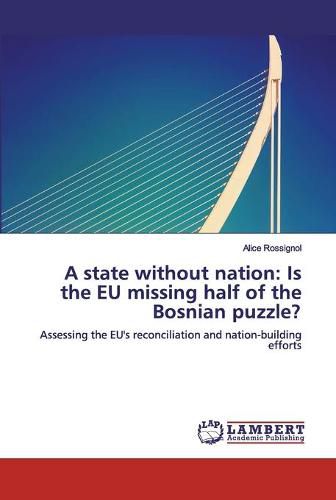 Alice Rossignol

A state without nation: Is the EU missing half of the Bosnian puzzle?

Assessing the EU's reconciliation and nation-building efforts

LAP LAMBERT Academic Publishing